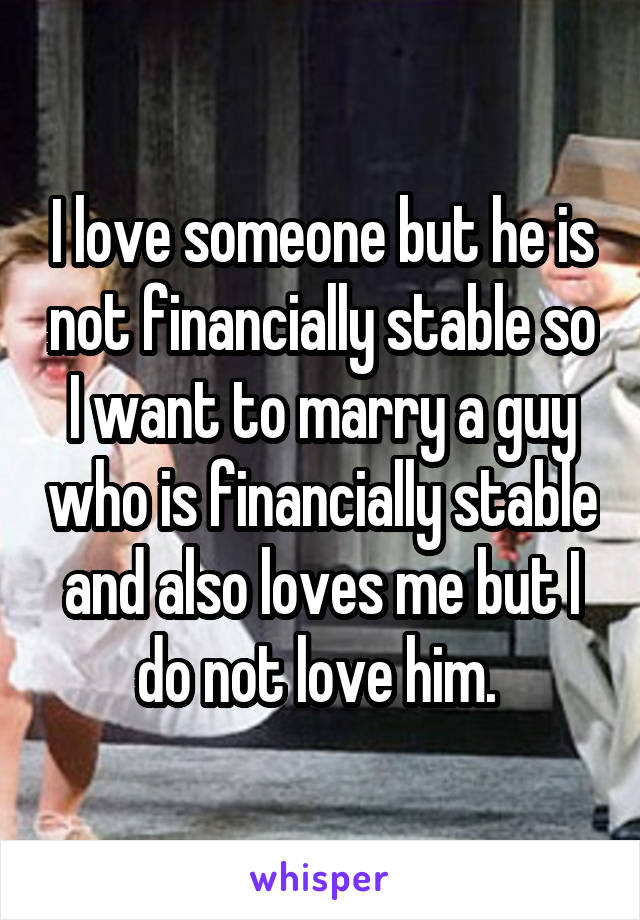 I love someone but he is not financially stable so I want to marry a guy who is financially stable and also loves me but I do not love him.

whisper